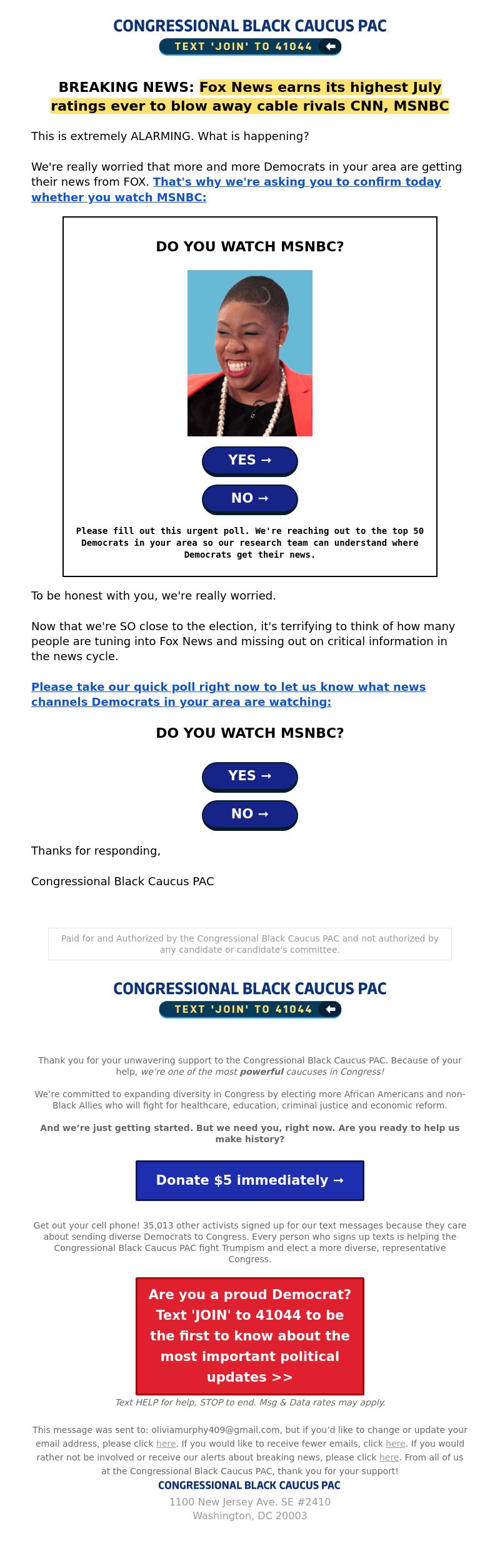 CONGRESSIONAL BLACK CAUCUS PAC
TEXT 'JOIN' TO 41044

BREAKING NEWS: Fox News earns its highest July ratings ever to blow away cable rivals CNN, MSNBC

This is extremely ALARMING. What is happening?

We're really worried that more and more Democrats in your area are getting their news from FOX. That's why we're asking you to confirm today whether you watch MSNBC:

DO YOU WATCH MSNBC?

YES →

NO →

Please fill out this urgent poll. We're reaching out to the top 50 Democrats in your area so our research team can understand where Democrats get their news.

To be honest with you, we're really worried.

Now that we're SO close to the election, it's terrifying to think of how many people are tuning into Fox News and missing out on critical information in the news cycle.

Please take our quick poll right now to let us know what news channels Democrats in your area are watching:

DO YOU WATCH MSNBC?

YES →

NO →

Thanks for responding,

Congressional Black Caucus PAC

Paid for and Authorized by the Congressional Black Caucus PAC and not authorized by any candidate or candidate's committee.

CONGRESSIONAL BLACK CAUCUS PAC
TEXT 'JOIN' TO 41044

Thank you for your unwavering support to the Congressional Black Caucus PAC. Because of your help, we're one of the most powerful caucuses in Congress!

We're committed to expanding diversity in Congress by electing more African Americans and non-Black Allies who will fight for healthcare, education, criminal justice and economic reform.

And we're just getting started. But we need you, right now. Are you ready to help us make history?

Donate $5 immediately →

Get out your cell phone! 35,013 other activists signed up for our text messages because they care about sending diverse Democrats to Congress. Every person who signs up texts is helping the Congressional Black Caucus PAC fight Trumpism and elect a more diverse, representative Congress.

Are you a proud Democrat? Text 'JOIN' to 41044 to be the first to know about the most important political updates >>

Text HELP for help, STOP to end. Msg & Data rates may apply.

This message was sent to: oliviamurphy409@gmail.com, but if you'd like to change or update your email address, please click here. If you would like to receive fewer emails, click here. If you would rather not be involved or receive our alerts about breaking news, please click here. From all of us at the Congressional Black Caucus PAC, thank you for your support!
CONGRESSIONAL BLACK CAUCUS PAC
1100 New Jersey Ave. SE #2410
Washington, DC 20003